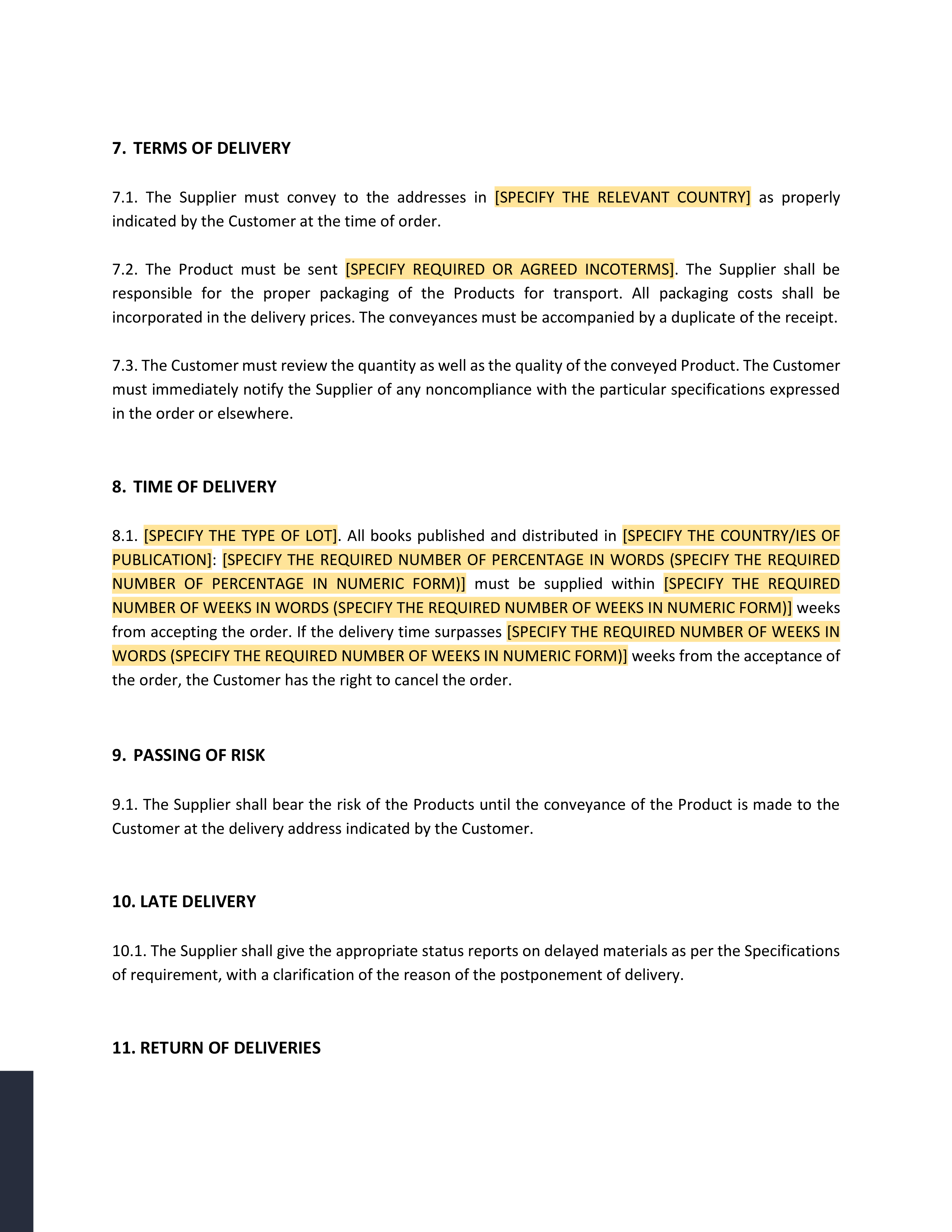 7. TERMS OF DELIVERY

7.1. The Supplier must convey to the addresses in [SPECIFY THE RELEVANT COUNTRY] as properly indicated by the Customer at the time of order.

7.2. The Product must be sent [SPECIFY REQUIRED OR AGREED INCOTERMS]. The Supplier shall be responsible for the proper packaging of the Products for transport. All packaging costs shall be incorporated in the delivery prices. The conveyances must be accompanied by a duplicate of the receipt.

7.3. The Customer must review the quantity as well as the quality of the conveyed Product. The Customer must immediately notify the Supplier of any noncompliance with the particular specifications expressed in the order or elsewhere.

8. TIME OF DELIVERY

8.1. [SPECIFY THE TYPE OF LOT]. All books published and distributed in [SPECIFY THE COUNTRY/IES OF PUBLICATION]: [SPECIFY THE REQUIRED NUMBER OF PERCENTAGE IN WORDS (SPECIFY THE REQUIRED NUMBER OF PERCENTAGE IN NUMERIC FORM)] must be supplied within [SPECIFY THE REQUIRED NUMBER OF WEEKS IN WORDS (SPECIFY THE REQUIRED NUMBER OF WEEKS IN NUMERIC FORM)] weeks from accepting the order. If the delivery time surpasses [SPECIFY THE REQUIRED NUMBER OF WEEKS IN WORDS (SPECIFY THE REQUIRED NUMBER OF WEEKS IN NUMERIC FORM)] weeks from the acceptance of the order, the Customer has the right to cancel the order.

9. PASSING OF RISK

9.1. The Supplier shall bear the risk of the Products until the conveyance of the Product is made to the Customer at the delivery address indicated by the Customer.

10. LATE DELIVERY

10.1. The Supplier shall give the appropriate status reports on delayed materials as per the Specifications of requirement, with a clarification of the reason of the postponement of delivery.

11. RETURN OF DELIVERIES